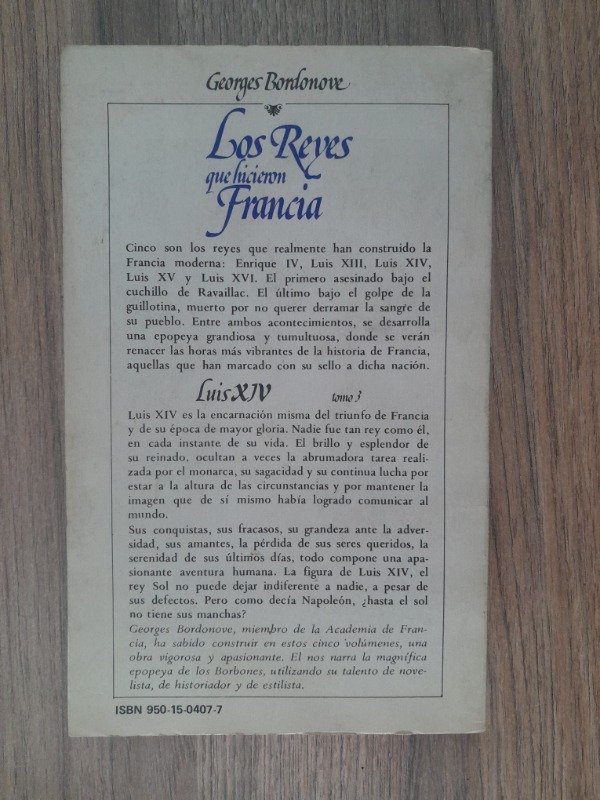 Georges Bordonove

Los Reyes que hicieron Francia

Cinco son los reyes que realmente han construido la Francia moderna: Enrique IV, Luis XIII, Luis XIV, Luis XV y Luis XVI. El primero asesinado bajo el cuchillo de Ravaillac. El último bajo el golpe de la guillotina, muerto por no querer derramar la sangre de su pueblo. Entre ambos acontecimientos, se desarrolla una epopeya grandiosa y tumultuosa, donde se verán renacer las horas más vibrantes de la historia de Francia, aquellas que han marcado con su sello a dicha nación.

Luis XIV tomo 3

Luis XIV es la encarnación misma del triunfo de Francia y de su época de mayor gloria. Nadie fue tan rey como él, en cada instante de su vida. El brillo y esplendor de su reinado, ocultan a veces la abrumadora tarea realizada por el monarca, su sagacidad y su continua lucha por estar a la altura de las circunstancias y por mantener la imagen que de sí mismo había logrado comunicar al mundo.

Sus conquistas, sus fracasos, su grandeza ante la adversidad, sus amantes, la pérdida de sus seres queridos, la serenidad de sus últimos días, todo compone una apasionante aventura humana. La figura de Luis XIV, el rey Sol no puede dejar indiferente a nadie, a pesar de sus defectos. Pero como decía Napoleón, ¿hasta el sol no tiene sus manchas?

Georges Bordonove, miembro de la Academia de Francia, ha sabido construir en estos cinco volúmenes, una obra vigorosa y apasionante. El nos narra la magnífica epopeya de los Borbones, utilizando su talento de novelista, de historiador y de estilista.

ISBN 950-15-0407-7